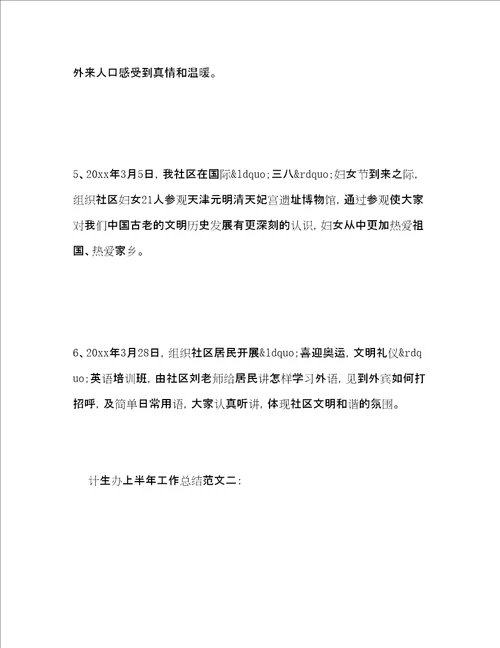 外来人口感受到真情和温暖。

5、20xx年3月5日，我社区在国际&ldquo;三八&rdquo;妇女节到来之际，组织社区妇女21人参观天津元明清天妃宫遗址博物馆，通过参观使大家对我们中国古老的文明历史发展有更深刻的认识，妇女从中更加热爱祖国、热爱家乡。

6、20xx年3月28日，组织社区居民开展&ldquo;喜迎奥运，文明礼仪&rdquo;英语培训班，由社区刘老师给居民讲怎样学习外语，见到外宾如何打招呼，及简单日常用语，大家认真听讲，体现社区文明和谐的氛围。

计生办上半年工作总结范文二：